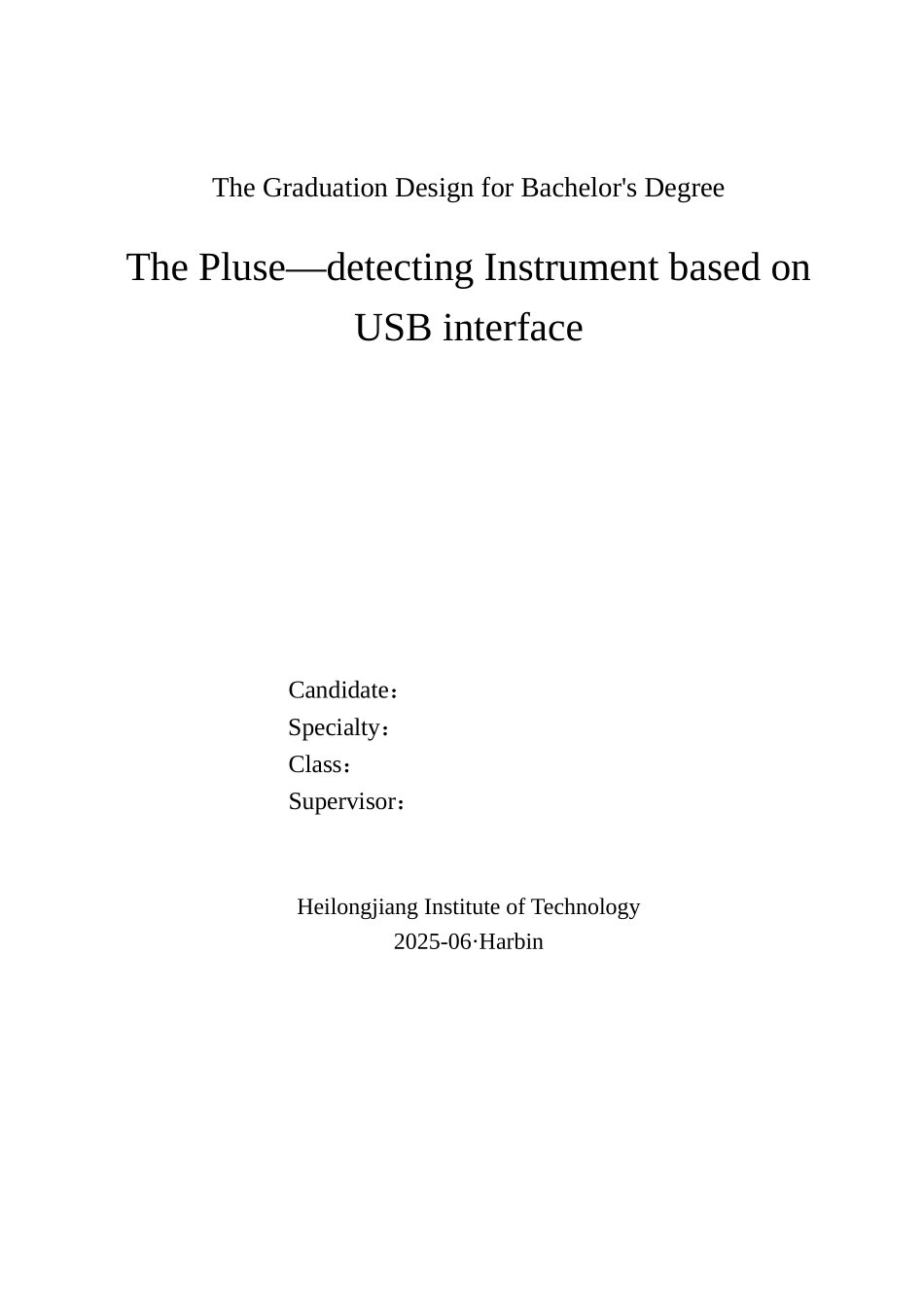 The Graduation Design for Bachelor's Degree

The Pluse—detecting Instrument based on USB interface

Candidate：
Specialty：
Class：
Supervisor：

Heilongjiang Institute of Technology
2025-06·Harbin